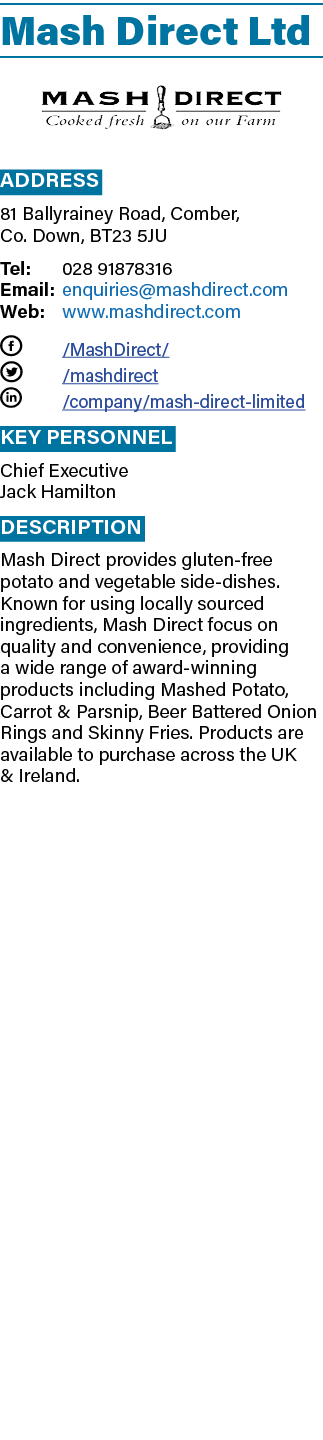 Mash Direct Ltd

MASH DIRECT
Cooked fresh on our Farm

ADDRESS

81 Ballyrainey Road, Comber, Co. Down, BT23 5JU

Tel: 028 91878316
Email: enquiries@mashdirect.com
Web: www.mashdirect.com

/MashDirect/
/mashdirect
/company/mash-direct-limited

KEY PERSONNEL

Chief Executive
Jack Hamilton

DESCRIPTION

Mash Direct provides gluten-free potato and vegetable side-dishes. Known for using locally sourced ingredients, Mash Direct focus on quality and convenience, providing a wide range of award-winning products including Mashed Potato, Carrot & Parsnip, Beer Battered Onion Rings and Skinny Fries. Products are available to purchase across the UK & Ireland.